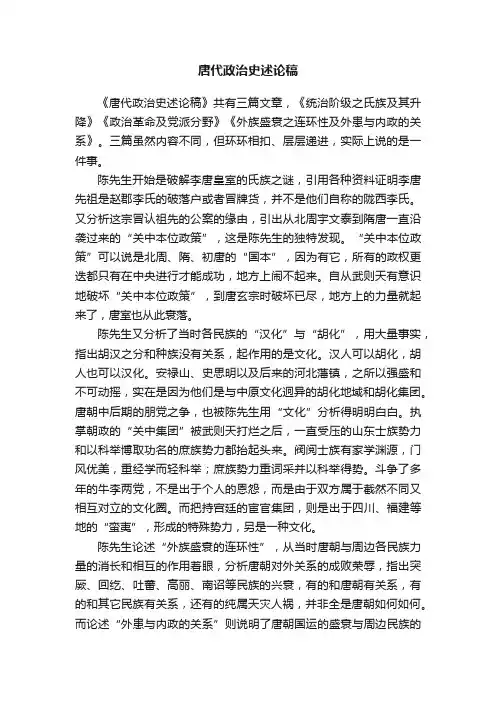 唐代政治史述论稿

《唐代政治史述论稿》共有三篇文章，《统治阶级之氏族及其升降》《政治革命及党派分野》《外族盛衰之连环性及外患与内政的关系》。三篇虽然内容不同，但环环相扣、层层递进，实际上说的是一件事。

陈先生开始是破解李唐皇室的氏族之谜，引用各种资料证明李唐先祖是赵郡李氏的破落户或者冒牌货，并不是他们自称的陇西李氏。又分析这宗冒认祖先的公案的缘由，引出从北周宇文泰到隋唐一直沿袭过来的“关中本位政策”，这是陈先生的独特发现。“关中本位政策”可以说是北周、隋、初唐的“国本”，因为有它，所有的政权更迭都只有在中央进行才能成功，地方上闹不起来。自从武则天有意识地破坏“关中本位政策”，到唐玄宗时破坏已尽，地方上的力量就起来了，唐室也从此衰落。

陈先生又分析了当时各民族的“汉化”与“胡化”，用大量事实，指出胡汉之分和种族没有关系，起作用的是文化。汉人可以胡化，胡人也可以汉化。安禄山、史思明以及后来的河北藩镇，之所以强盛和不可动摇，实在是因为他们是与中原文化迥异的胡化地域和胡化集团。唐朝中后期的朋党之争，也被陈先生用“文化”分析得明明白白。执掌朝政的“关中集团”被武则天打烂之后，一直受压的山东士族势力和以科举博取功名的庶族势力都抬起头来。阀阅士族有家学渊源，门风优美，重经学而轻科举；庶族势力重词采并以科举得势。斗争了多年的牛李两党，不是出于个人的恩怨，而是由于双方属于截然不同又相互对立的文化圈。而把持宫廷的宦官集团，则是出于四川、福建等地的“蛮夷”，形成的特殊势力，另是一种文化。

陈先生论述“外族盛衰的连环性”，从当时唐朝与周边各民族力量的消长和相互的作用着眼，分析唐朝对外关系的成败荣辱，指出突厥、回纥、吐蕃、高丽、南诏等民族的兴衰，有的和唐朝有关系，有的和其它民族有关系，还有的纯属天灾人祸，并非全是唐朝如何如何。而论述“外患与内政的关系”则说明了唐朝国运的盛衰与周边民族的